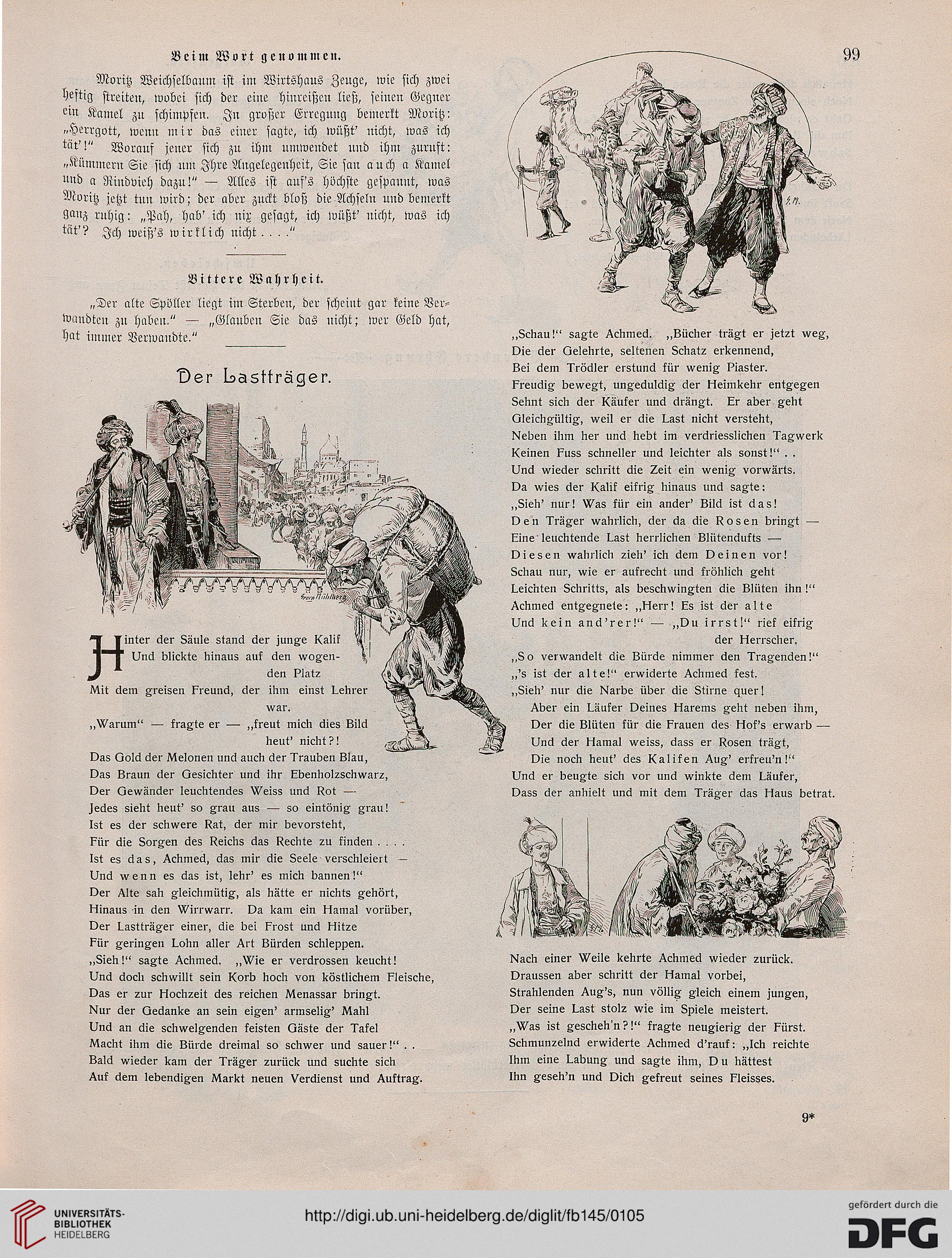 Beim Wort genommen.

99

Moritz Weichselbaum ist im Wirtshaus Zeuge, wie sich zwei heftig streiten, wobei sich der eine hinreißen ließ, seinen Gegner ein Kamel zu schimpfen. In großer Erregung bemerkt Moritz: „Herrgott, wenn mir das einer sagte, ich wüßt' nicht, was ich tät'!" Worauf jener sich zu ihm umwendet und ihm zuruft: „Kümmern Sie sich um Ihre Angelegenheit, Sie san auch a Kamel und a Rindvieh dazu!" — Alles ist auf's höchste gespannt, was Moritz jetzt tun wird; der aber zuckt bloß die Achseln und bemerkt ganz ruhig: „Pah, hab' ich nix gesagt, ich wüßt' nicht, was ich tät'? Ich weiß's wirklich nicht . . . ."

Bittere Wahrheit.

„Der alte Spöller liegt im Sterben, der scheint gar keine Verwandten zu haben." — „Glauben Sie das nicht; wer Geld hat, hat immer Verwandte."

Der Lastträger.

Hinter der Säule stand der junge Kalif
Und blickte hinaus auf den wogenden Platz
Mit dem greisen Freund, der ihm einst Lehrer war.
„Warum" — fragte er — „freut mich dies Bild heut' nicht?!
Das Gold der Melonen und auch der Trauben Blau,
Das Braun der Gesichter und ihr Ebenholzschwarz,
Der Gewänder leuchtendes Weiss und Rot —
Jedes sieht heut' so grau aus — so eintönig grau!
Ist es der schwere Rat, der mir bevorsteht,
Für die Sorgen des Reichs das Rechte zu finden . . . .
Ist es das, Achmed, das mir die Seele verschleiert —
Und wenn es das ist, lehr' es mich bannen!"
Der Alte sah gleichmütig, als hätte er nichts gehört,
Hinaus in den Wirrwarr. Da kam ein Hamal vorüber,
Der Lastträger einer, die bei Frost und Hitze
Für geringen Lohn aller Art Bürden schleppen.
„Sieh!" sagte Achmed. „Wie er verdrossen keucht!
Und doch schwillt sein Korb hoch von köstlichem Fleische,
Das er zur Hochzeit des reichen Menassar bringt.
Nur der Gedanke an sein eigen' armselig' Mahl
Und an die schwelgenden feisten Gäste der Tafel
Macht ihm die Bürde dreimal so schwer und sauer!" . .
Bald wieder kam der Träger zurück und suchte sich
Auf dem lebendigen Markt neuen Verdienst und Auftrag.

„Schau!" sagte Achmed. „Bücher trägt er jetzt weg,
Die der Gelehrte, seltenen Schatz erkennend,
Bei dem Trödler erstund für wenig Piaster.
Freudig bewegt, ungeduldig der Heimkehr entgegen
Sehnt sich der Käufer und drängt. Er aber geht
Gleichgültig, weil er die Last nicht versteht,
Neben ihm her und hebt im verdriesslichen Tagwerk
Keinen Fuss schneller und leichter als sonst!" . .
Und wieder schritt die Zeit ein wenig vorwärts.
Da wies der Kalif eifrig hinaus und sagte:
„Sieh' nur! Was für ein ander' Bild ist das!
Den Träger wahrlich, der da die Rosen bringt —
Eine leuchtende Last herrlichen Blütendufts —
Diesen wahrlich zieh' ich dem Deinen vor!
Schau nur, wie er aufrecht und fröhlich geht
Leichten Schritts, als beschwingten die Blüten ihn!"
Achmed entgegnete: „Herr! Es ist der alte
Und kein and'rer!" — „Du irrst!" rief eifrig der Herrscher.
„So verwandelt die Bürde nimmer den Tragenden!"
„'s ist der alte!" erwiderte Achmed fest.
„Sieh' nur die Narbe über die Stirne quer!
Aber ein Läufer Deines Harems geht neben ihm,
Der die Blüten für die Frauen des Hof's erwarb —
Und der Hamal weiss, dass er Rosen trägt,
Die noch heut' des Kalifen Aug' erfreu'n!"
Und er beugte sich vor und winkte dem Läufer,
Dass der anhielt und mit dem Träger das Haus betrat.

Nach einer Weile kehrte Achmed wieder zurück.
Draussen aber schritt der Hamal vorbei,
Strahlenden Aug's, nun völlig gleich einem jungen,
Der seine Last stolz wie im Spiele meistert.
„Was ist gescheh'n?!" fragte neugierig der Fürst.
Schmunzelnd erwiderte Achmed d'rauf: „Ich reichte
Ihm eine Labung und sagte ihm, Du hättest
Ihn geseh'n und Dich gefreut seines Fleisses.

9*

UNIVERSITÄTS-BIBLIOTHEK HEIDELBERG
http://digi.ub.uni-heidelberg.de/diglit/fb145/0105
gefördert durch die DFG